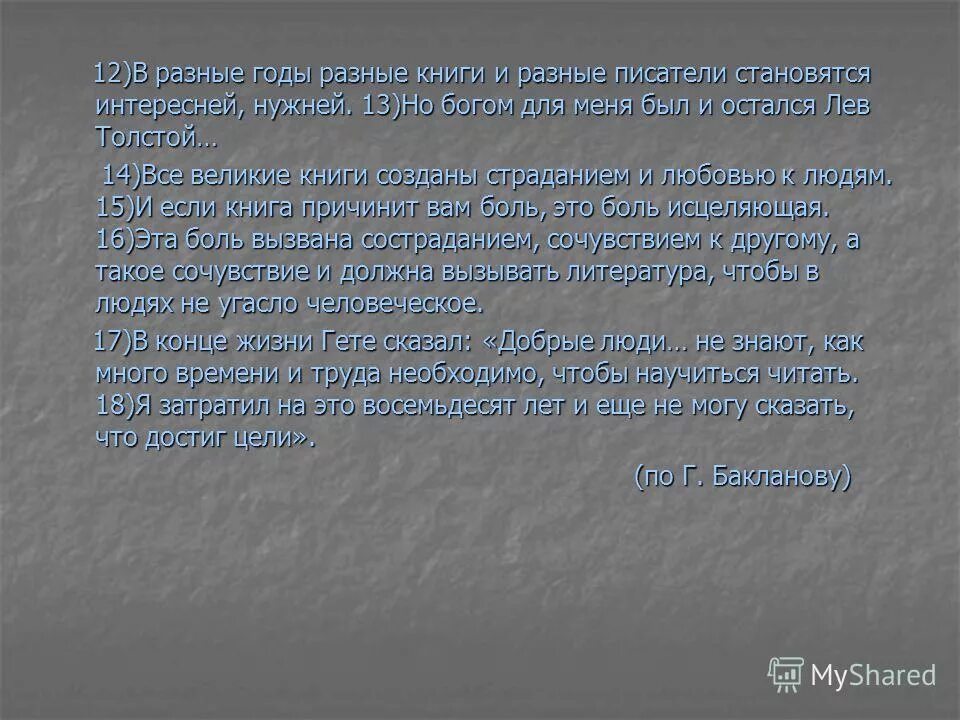 12)В разные годы разные книги и разные писатели становятся интересней, нужней. 13)Но богом для меня был и остался Лев Толстой…

14)Все великие книги созданы страданием и любовью к людям. 15)И если книга причинит вам боль, это боль исцеляющая. 16)Эта боль вызвана состраданием, сочувствием к другому, а такое сочувствие и должна вызывать литература, чтобы в людях не угасло человеческое.

17)В конце жизни Гете сказал: «Добрые люди… не знают, как много времени и труда необходимо, чтобы научиться читать. 18)Я затратил на это восемьдесят лет и еще не могу сказать, что достиг цели».

(по Г. Бакланову)

MyShared